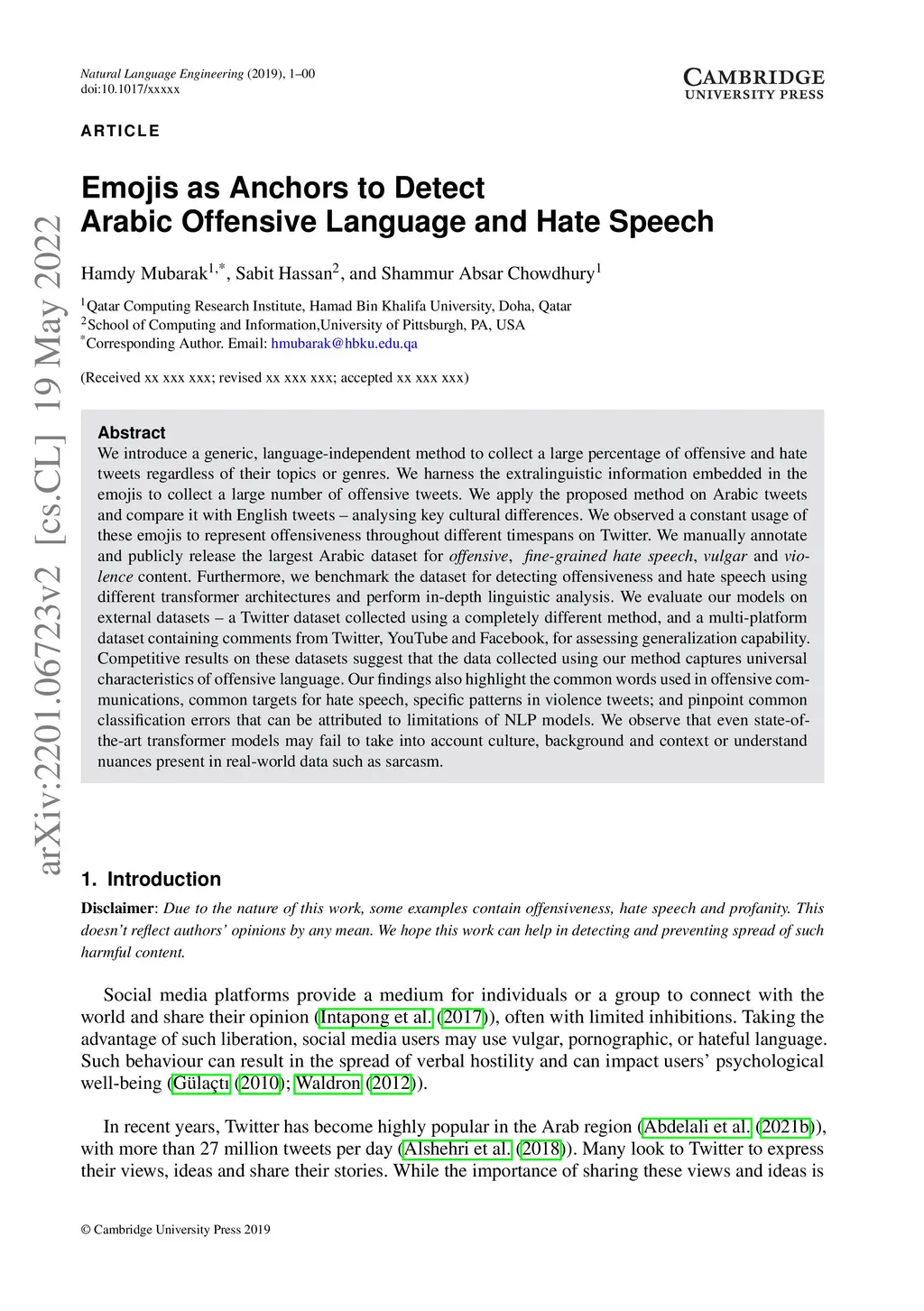 Natural Language Engineering (2019), 1–00
doi:10.1017/xxxxx

CAMBRIDGE
UNIVERSITY PRESS

ARTICLE

Emojis as Anchors to Detect Arabic Offensive Language and Hate Speech

Hamdy Mubarak$^{1,*}$, Sabit Hassan$^{2}$, and Shammur Absar Chowdhury$^{1}$

$^{1}$Qatar Computing Research Institute, Hamad Bin Khalifa University, Doha, Qatar
$^{2}$School of Computing and Information,University of Pittsburgh, PA, USA
$^{*}$Corresponding Author. Email: hmubarak@hbku.edu.qa

(Received xx xxx xxx; revised xx xxx xxx; accepted xx xxx xxx)

arXiv:2201.06723v2 [cs.CL] 19 May 2022

Abstract
We introduce a generic, language-independent method to collect a large percentage of offensive and hate tweets regardless of their topics or genres. We harness the extralinguistic information embedded in the emojis to collect a large number of offensive tweets. We apply the proposed method on Arabic tweets and compare it with English tweets – analysing key cultural differences. We observed a constant usage of these emojis to represent offensiveness throughout different timespans on Twitter. We manually annotate and publicly release the largest Arabic dataset for offensive, fine-grained hate speech, vulgar and violence content. Furthermore, we benchmark the dataset for detecting offensiveness and hate speech using different transformer architectures and perform in-depth linguistic analysis. We evaluate our models on external datasets – a Twitter dataset collected using a completely different method, and a multi-platform dataset containing comments from Twitter, YouTube and Facebook, for assessing generalization capability. Competitive results on these datasets suggest that the data collected using our method captures universal characteristics of offensive language. Our findings also highlight the common words used in offensive communications, common targets for hate speech, specific patterns in violence tweets; and pinpoint common classification errors that can be attributed to limitations of NLP models. We observe that even state-of-the-art transformer models may fail to take into account culture, background and context or understand nuances present in real-world data such as sarcasm.

1. Introduction
Disclaimer: Due to the nature of this work, some examples contain offensiveness, hate speech and profanity. This doesn't reflect authors' opinions by any mean. We hope this work can help in detecting and preventing spread of such harmful content.

Social media platforms provide a medium for individuals or a group to connect with the world and share their opinion (Intapong et al. (2017)), often with limited inhibitions. Taking the advantage of such liberation, social media users may use vulgar, pornographic, or hateful language. Such behaviour can result in the spread of verbal hostility and can impact users' psychological well-being (Gülaçtı (2010); Waldron (2012)).

In recent years, Twitter has become highly popular in the Arab region (Abdelali et al. (2021b)), with more than 27 million tweets per day (Alshehri et al. (2018)). Many look to Twitter to express their views, ideas and share their stories. While the importance of sharing these views and ideas is

© Cambridge University Press 2019